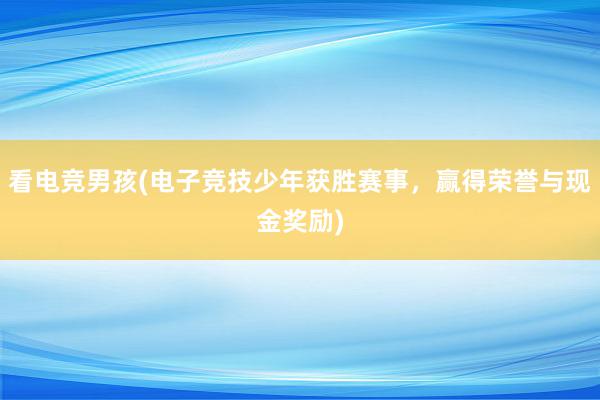 看电竞男孩(电子竞技少年获胜赛事，赢得荣誉与现金奖励)